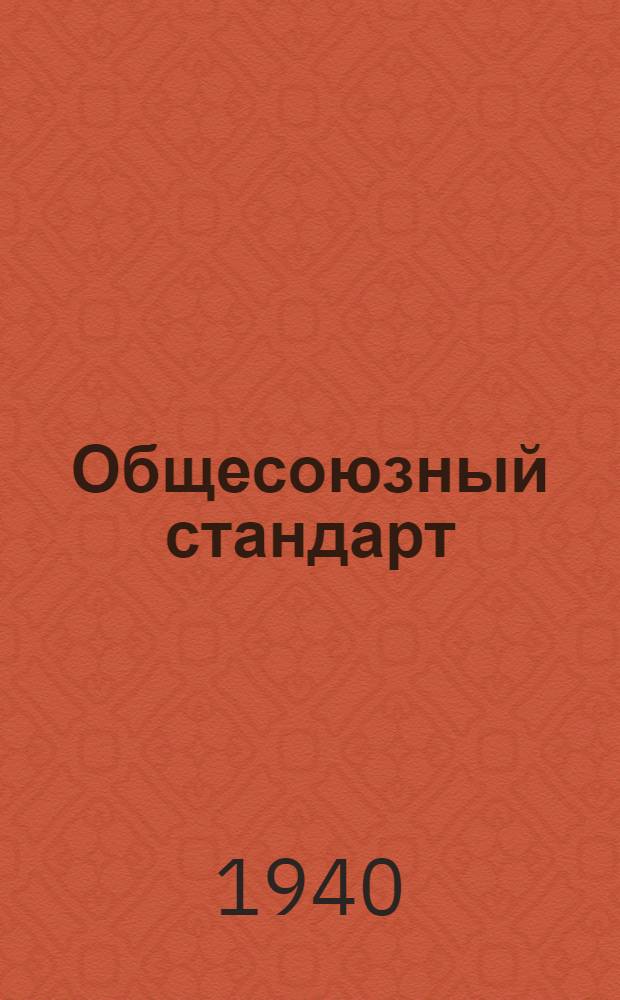 Общесоюзный стандарт

1940